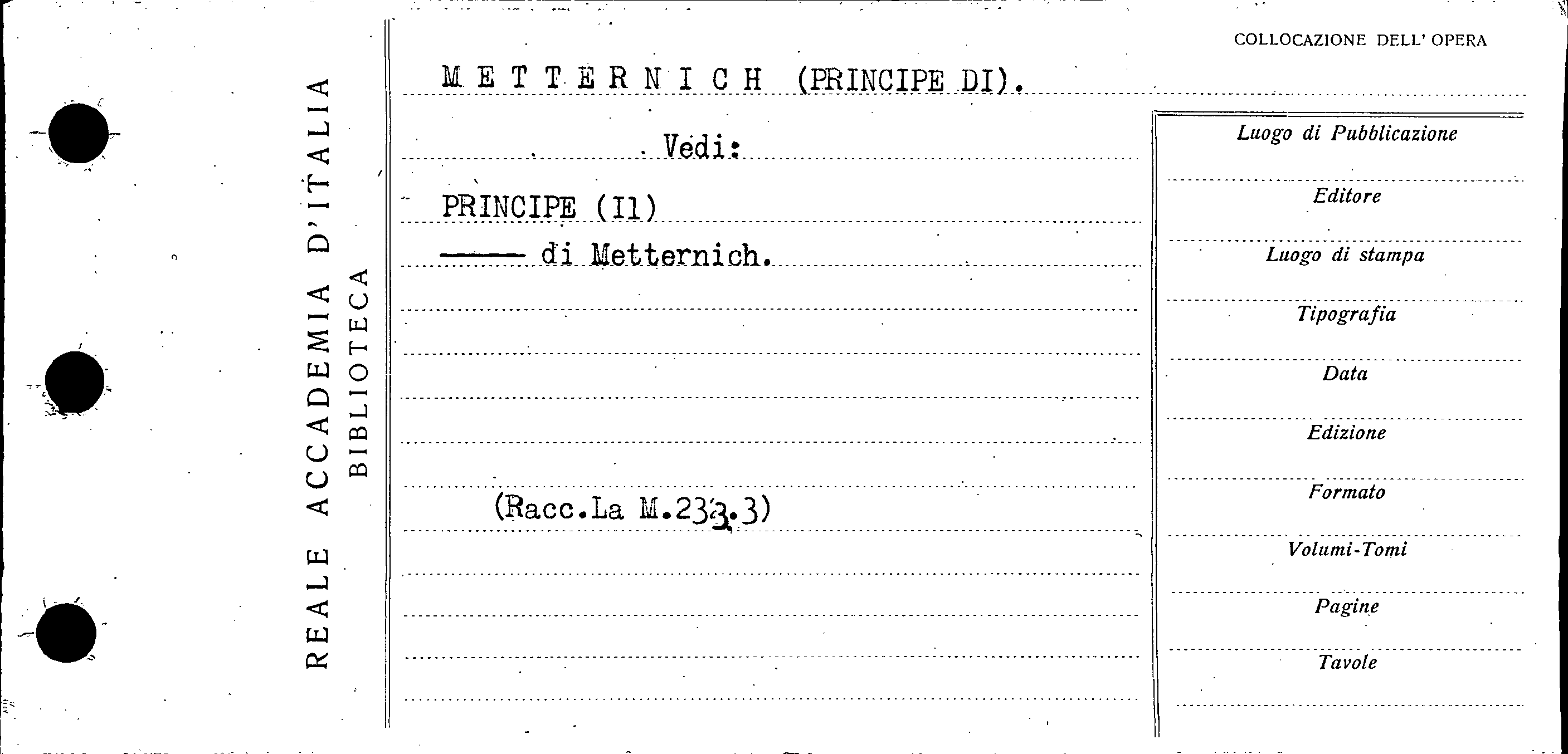 REALE ACCADEMIA D'ITALIA
BIBLIOTECA

COLLOCAZIONE DELL' OPERA

METTERNICH (PRINCIPE DI).

Vedi:

PRINCIPE (Il)

—— di Metternich.

(Racc.La M.233.3)

Luogo di Pubblicazione

Editore

Luogo di stampa

Tipografia

Data

Edizione

Formato

Volumi-Tomi

Pagine

Tavole